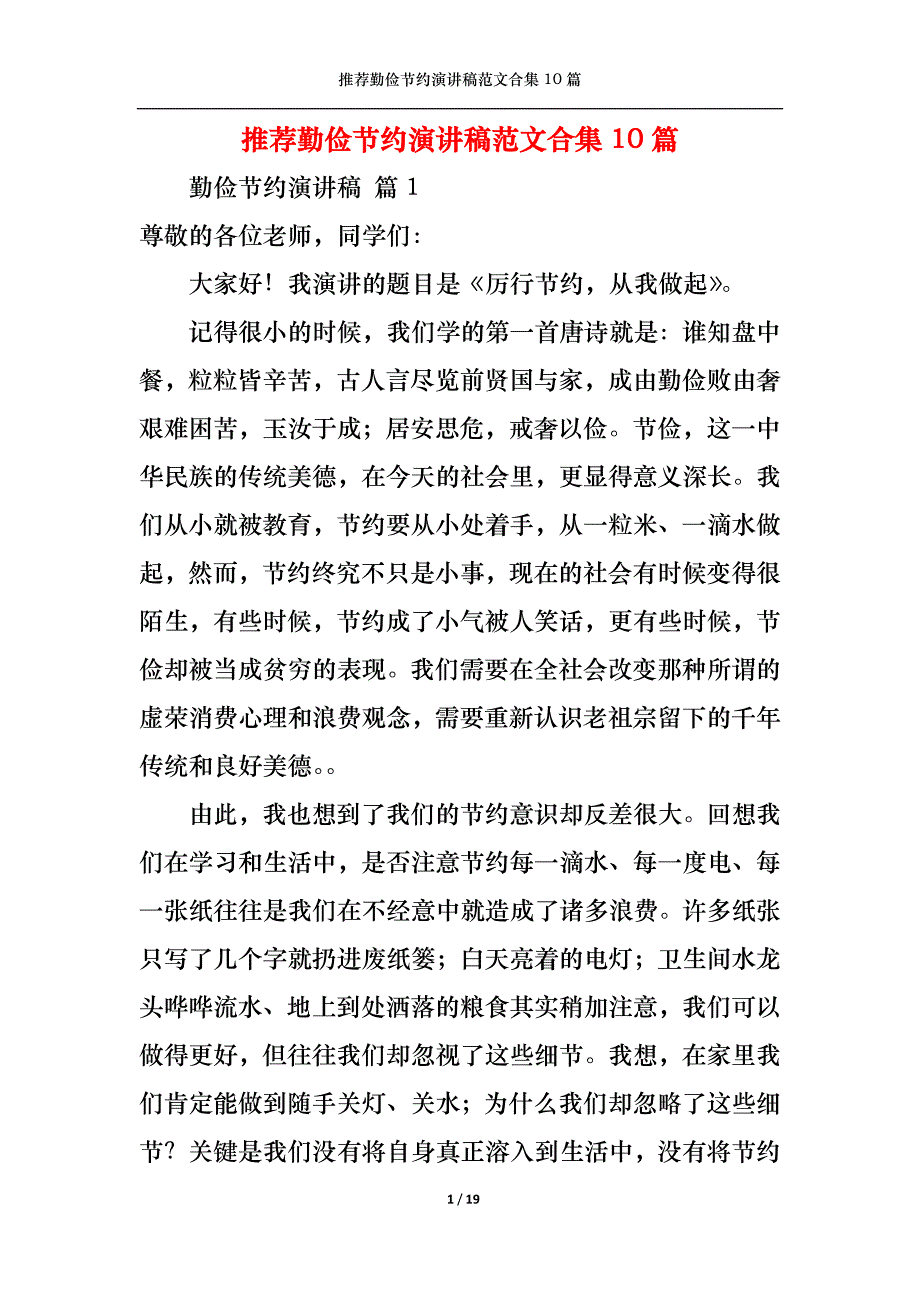 推荐勤俭节约演讲稿范文合集10篇

推荐勤俭节约演讲稿范文合集10篇

勤俭节约演讲稿 篇1

尊敬的各位老师，同学们：

大家好！我演讲的题目是《厉行节约，从我做起》。

记得很小的时候，我们学的第一首唐诗就是：谁知盘中餐，粒粒皆辛苦，古人言尽览前贤国与家，成由勤俭败由奢艰难困苦，玉汝于成；居安思危，戒奢以俭。节俭，这一中华民族的传统美德，在今天的社会里，更显得意义深长。我们从小就被教育，节约要从小处着手，从一粒米、一滴水做起，然而，节约终究不只是小事，现在的社会有时候变得很陌生，有些时候，节约成了小气被人笑话，更有些时候，节俭却被当成贫穷的表现。我们需要在全社会改变那种所谓的虚荣消费心理和浪费观念，需要重新认识老祖宗留下的千年传统和良好美德。。

由此，我也想到了我们的节约意识却反差很大。回想我们在学习和生活中，是否注意节约每一滴水、每一度电、每一张纸往往是我们在不经意中就造成了诸多浪费。许多纸张只写了几个字就扔进废纸篓；白天亮着的电灯；卫生间水龙头哗哗流水、地上到处洒落的粮食其实稍加注意，我们可以做得更好，但往往我们却忽视了这些细节。我想，在家里我们肯定能做到随手关灯、关水；为什么我们却忽略了这些细节？关键是我们没有将自身真正溶入到生活中，没有将节约

1 / 19